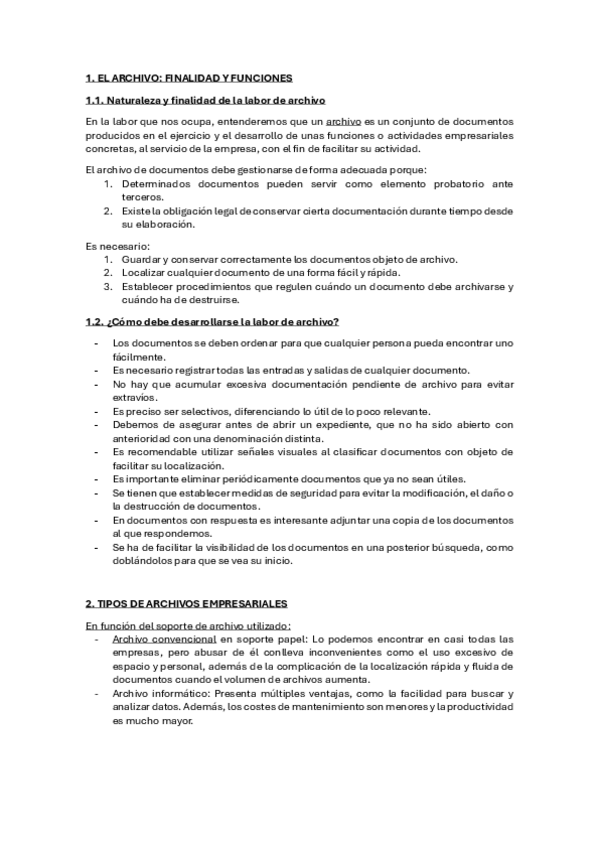 1. EL ARCHIVO: FINALIDAD Y FUNCIONES

1.1. Naturaleza y finalidad de la labor de archivo

En la labor que nos ocupa, entenderemos que un archivo es un conjunto de documentos producidos en el ejercicio y el desarrollo de unas funciones o actividades empresariales concretas, al servicio de la empresa, con el fin de facilitar su actividad.

El archivo de documentos debe gestionarse de forma adecuada porque:
1. Determinados documentos pueden servir como elemento probatorio ante terceros.
2. Existe la obligación legal de conservar cierta documentación durante tiempo desde su elaboración.

Es necesario:
1. Guardar y conservar correctamente los documentos objeto de archivo.
2. Localizar cualquier documento de una forma fácil y rápida.
3. Establecer procedimientos que regulen cuándo un documento debe archivarse y cuándo ha de destruirse.

1.2. ¿Cómo debe desarrollarse la labor de archivo?

- Los documentos se deben ordenar para que cualquier persona pueda encontrar uno fácilmente.
- Es necesario registrar todas las entradas y salidas de cualquier documento.
- No hay que acumular excesiva documentación pendiente de archivo para evitar extravíos.
- Es preciso ser selectivos, diferenciando lo útil de lo poco relevante.
- Debemos de asegurar antes de abrir un expediente, que no ha sido abierto con anterioridad con una denominación distinta.
- Es recomendable utilizar señales visuales al clasificar documentos con objeto de facilitar su localización.
- Es importante eliminar periódicamente documentos que ya no sean útiles.
- Se tienen que establecer medidas de seguridad para evitar la modificación, el daño o la destrucción de documentos.
- En documentos con respuesta es interesante adjuntar una copia de los documentos al que respondemos.
- Se ha de facilitar la visibilidad de los documentos en una posterior búsqueda, como doblándolos para que se vea su inicio.

2. TIPOS DE ARCHIVOS EMPRESARIALES

En función del soporte de archivo utilizado:
- Archivo convencional en soporte papel: Lo podemos encontrar en casi todas las empresas, pero abusar de él conlleva inconvenientes como el uso excesivo de espacio y personal, además de la complicación de la localización rápida y fluida de documentos cuando el volumen de archivos aumenta.
- Archivo informático: Presenta múltiples ventajas, como la facilidad para buscar y analizar datos. Además, los costes de mantenimiento son menores y la productividad es mucho mayor.